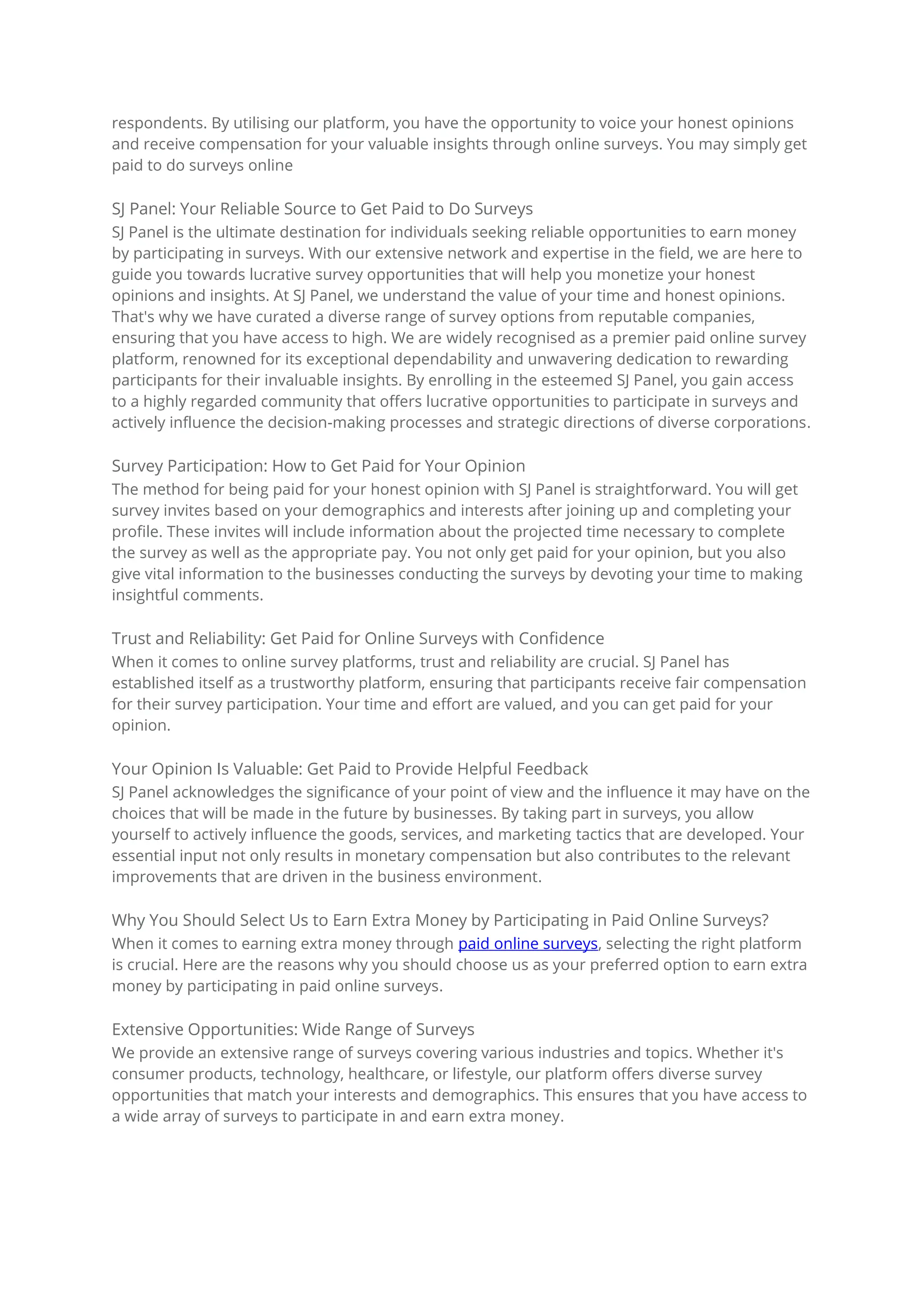 respondents. By utilising our platform, you have the opportunity to voice your honest opinions and receive compensation for your valuable insights through online surveys. You may simply get paid to do surveys online

SJ Panel: Your Reliable Source to Get Paid to Do Surveys
SJ Panel is the ultimate destination for individuals seeking reliable opportunities to earn money by participating in surveys. With our extensive network and expertise in the field, we are here to guide you towards lucrative survey opportunities that will help you monetize your honest opinions and insights. At SJ Panel, we understand the value of your time and honest opinions. That's why we have curated a diverse range of survey options from reputable companies, ensuring that you have access to high. We are widely recognised as a premier paid online survey platform, renowned for its exceptional dependability and unwavering dedication to rewarding participants for their invaluable insights. By enrolling in the esteemed SJ Panel, you gain access to a highly regarded community that offers lucrative opportunities to participate in surveys and actively influence the decision-making processes and strategic directions of diverse corporations.

Survey Participation: How to Get Paid for Your Opinion
The method for being paid for your honest opinion with SJ Panel is straightforward. You will get survey invites based on your demographics and interests after joining up and completing your profile. These invites will include information about the projected time necessary to complete the survey as well as the appropriate pay. You not only get paid for your opinion, but you also give vital information to the businesses conducting the surveys by devoting your time to making insightful comments.

Trust and Reliability: Get Paid for Online Surveys with Confidence
When it comes to online survey platforms, trust and reliability are crucial. SJ Panel has established itself as a trustworthy platform, ensuring that participants receive fair compensation for their survey participation. Your time and effort are valued, and you can get paid for your opinion.

Your Opinion Is Valuable: Get Paid to Provide Helpful Feedback
SJ Panel acknowledges the significance of your point of view and the influence it may have on the choices that will be made in the future by businesses. By taking part in surveys, you allow yourself to actively influence the goods, services, and marketing tactics that are developed. Your essential input not only results in monetary compensation but also contributes to the relevant improvements that are driven in the business environment.

Why You Should Select Us to Earn Extra Money by Participating in Paid Online Surveys?
When it comes to earning extra money through paid online surveys, selecting the right platform is crucial. Here are the reasons why you should choose us as your preferred option to earn extra money by participating in paid online surveys.

Extensive Opportunities: Wide Range of Surveys
We provide an extensive range of surveys covering various industries and topics. Whether it's consumer products, technology, healthcare, or lifestyle, our platform offers diverse survey opportunities that match your interests and demographics. This ensures that you have access to a wide array of surveys to participate in and earn extra money.